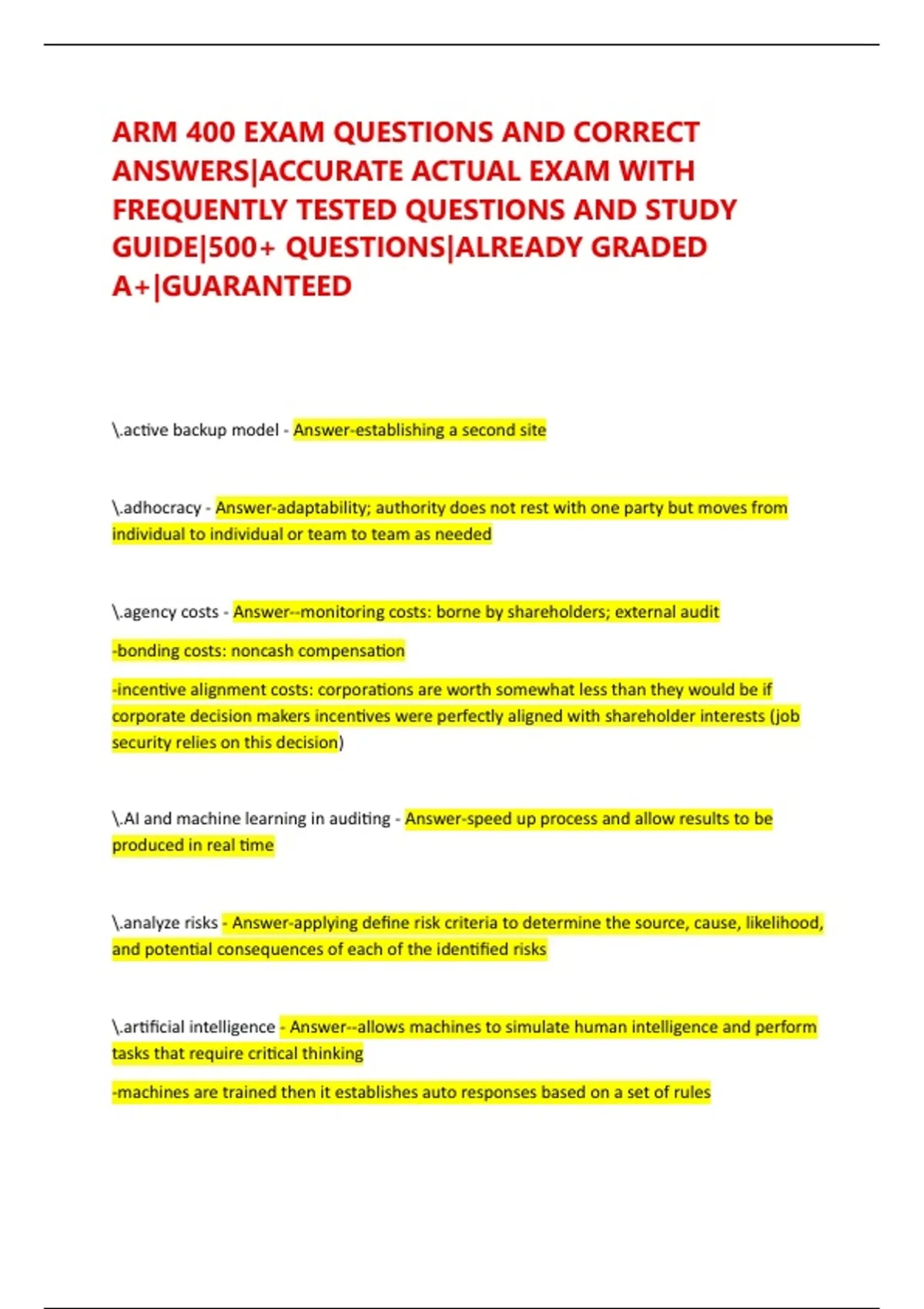 ARM 400 EXAM QUESTIONS AND CORRECT ANSWERS|ACCURATE ACTUAL EXAM WITH FREQUENTLY TESTED QUESTIONS AND STUDY GUIDE|500+ QUESTIONS|ALREADY GRADED A+|GUARANTEED

\.active backup model - Answer-establishing a second site

\.adhocracy - Answer-adaptability; authority does not rest with one party but moves from individual to individual or team to team as needed

\.agency costs - Answer--monitoring costs: borne by shareholders; external audit

-bonding costs: noncash compensation

-incentive alignment costs: corporations are worth somewhat less than they would be if corporate decision makers incentives were perfectly aligned with shareholder interests (job security relies on this decision)

\.AI and machine learning in auditing - Answer-speed up process and allow results to be produced in real time

\.analyze risks - Answer-applying define risk criteria to determine the source, cause, likelihood, and potential consequences of each of the identified risks

\.artificial intelligence - Answer--allows machines to simulate human intelligence and perform tasks that require critical thinking

-machines are trained then it establishes auto responses based on a set of rules